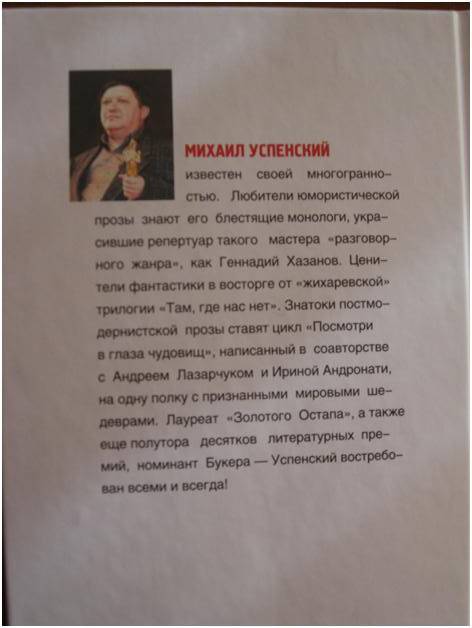 МИХАИЛ УСПЕНСКИЙ

известен своей многогранностью. Любители юмористической прозы знают его блестящие монологи, украсившие репертуар такого мастера «разговорного жанра», как Геннадий Хазанов. Ценители фантастики в восторге от «жихаревской» трилогии «Там, где нас нет». Знатоки постмодернистской прозы ставят цикл «Посмотри в глаза чудовищ», написанный в соавторстве с Андреем Лазарчуком и Ириной Андронати, на одну полку с признанными мировыми шедеврами. Лауреат «Золотого Остапа», а также еще полутора десятков литературных премий, номинант Букера — Успенский востребован всеми и всегда!